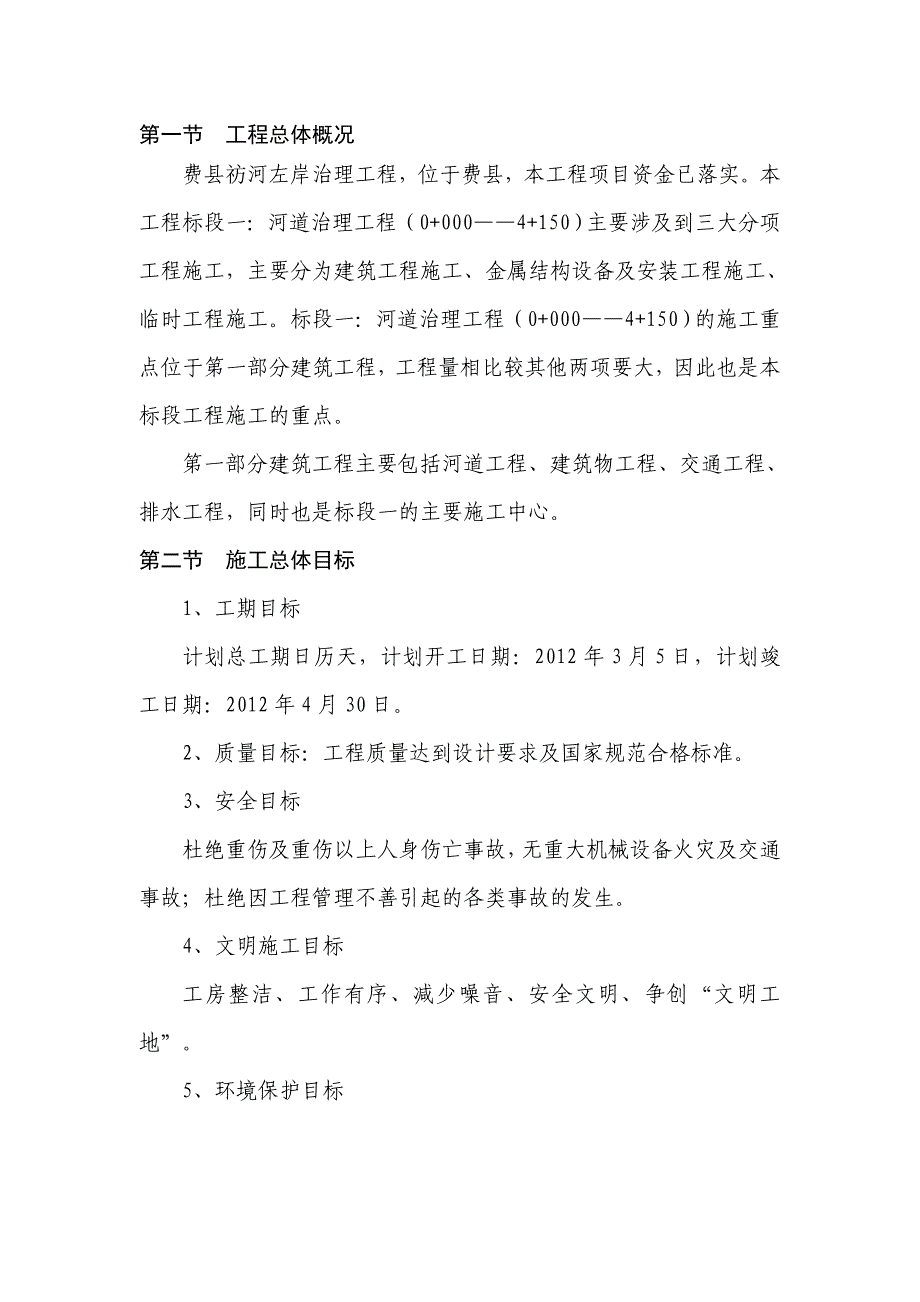 第一节　工程总体概况

费县祊河左岸治理工程，位于费县，本工程项目资金已落实。本工程标段一：河道治理工程（0+000——4+150）主要涉及到三大分项工程施工，主要分为建筑工程施工、金属结构设备及安装工程施工、临时工程施工。标段一：河道治理工程（0+000——4+150）的施工重点位于第一部分建筑工程，工程量相比较其他两项要大，因此也是本标段工程施工的重点。

第一部分建筑工程主要包括河道工程、建筑物工程、交通工程、排水工程，同时也是标段一的主要施工中心。

第二节　施工总体目标

1、工期目标

计划总工期日历天，计划开工日期：2012 年 3 月 5 日，计划竣工日期：2012 年 4 月 30 日。

2、质量目标：工程质量达到设计要求及国家规范合格标准。

3、安全目标

杜绝重伤及重伤以上人身伤亡事故，无重大机械设备火灾及交通事故；杜绝因工程管理不善引起的各类事故的发生。

4、文明施工目标

工房整洁、工作有序、减少噪音、安全文明、争创“文明工地”。

5、环境保护目标